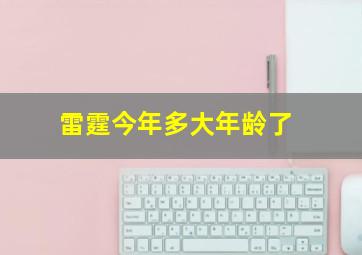 雷霆今年多大年龄了